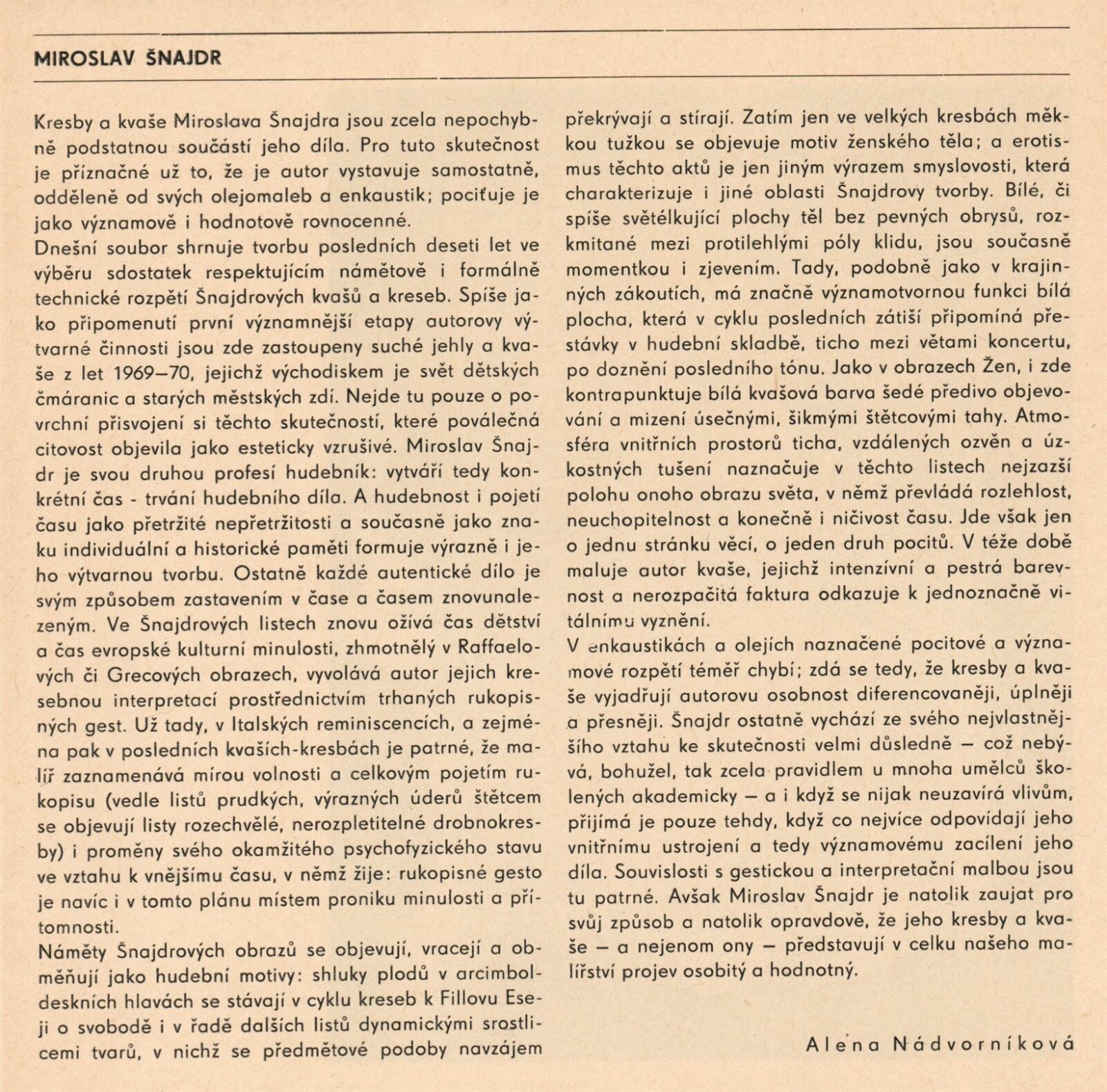 MIROSLAV ŠNAJDR

Kresby a kvaše Miroslava Šnajdra jsou zcela nepochybně podstatnou součástí jeho díla. Pro tuto skutečnost je příznačné už to, že je autor vystavuje samostatně, odděleně od svých olejomaleb a enkaustik; pociťuje je jako významově i hodnotově rovnocenné.
Dnešní soubor shrnuje tvorbu posledních deseti let ve výběru sdostatek respektujícím námětově i formálně technické rozpětí Šnajdrových kvašů a kreseb. Spíše jako připomenutí první významnější etapy autorovy výtvarné činnosti jsou zde zastoupeny suché jehly a kvaše z let 1969–70, jejichž východiskem je svět dětských čmáranic a starých městských zdí. Nejde tu pouze o povrchní přisvojení si těchto skutečností, které poválečná citovost objevila jako esteticky vzrušivé. Miroslav Šnajdr je svou druhou profesí hudebník: vytváří tedy konkrétní čas - trvání hudebního díla. A hudebnost i pojetí času jako přetržité nepřetržitosti a současně jako znaku individuální a historické paměti formuje výrazně i jeho výtvarnou tvorbu. Ostatně každé autentické dílo je svým způsobem zastavením v čase a časem znovunalezeným. Ve Šnajdrových listech znovu ožívá čas dětství a čas evropské kulturní minulosti, zhmotnělý v Raffaelových či Grecových obrazech, vyvolává autor jejich kresebnou interpretací prostřednictvím trhaných rukopisných gest. Už tady, v Italských reminiscencích, a zejména pak v posledních kvaších-kresbách je patrné, že malíř zaznamenává mírou volnosti a celkovým pojetím rukopisu (vedle listů prudkých, výrazných úderů štětcem se objevují listy rozechvělé, nerozpletitelné drobnokresby) i proměny svého okamžitého psychofyzického stavu ve vztahu k vnějšímu času, v němž žije: rukopisné gesto je navíc i v tomto plánu místem proniku minulosti a přítomnosti.
Náměty Šnajdrových obrazů se objevují, vracejí a obměňují jako hudební motivy: shluky plodů v arcimboldeskních hlavách se stávají v cyklu kreseb k Fillovu Eseji o svobodě i v řadě dalších listů dynamickými srostlicemi tvarů, v nichž se předmětové podoby navzájem překrývají a stírají. Zatím jen ve velkých kresbách měkkou tužkou se objevuje motiv ženského těla; a erotismus těchto aktů je jen jiným výrazem smyslovosti, která charakterizuje i jiné oblasti Šnajdrovy tvorby. Bílé, či spíše světélkující plochy těl bez pevných obrysů, rozkmitané mezi protilehlými póly klidu, jsou současně momentkou i zjevením. Tady, podobně jako v krajinných zákoutích, má značně významotvornou funkci bílá plocha, která v cyklu posledních zátiší připomíná přestávky v hudební skladbě, ticho mezi větami koncertu, po doznění posledního tónu. Jako v obrazech Žen, i zde kontrapunktuje bílá kvašová barva šedé předivo objevování a mizení úsečnými, šikmými štětcovými tahy. Atmosféra vnitřních prostorů ticha, vzdálených ozvěn a úzkostných tušení naznačuje v těchto listech nejzazší polohu onoho obrazu světa, v němž převládá rozlehlost, neuchopitelnost a konečně i ničivost času. Jde však jen o jednu stránku věcí, o jeden druh pocitů. V téže době maluje autor kvaše, jejichž intenzívní a pestrá barevnost a nerozpačitá faktura odkazuje k jednoznačně vitálnímu vyznění.
V enkaustikách a olejích naznačené pocitové a významové rozpětí téměř chybí; zdá se tedy, že kresby a kvaše vyjadřují autorovu osobnost diferencovaněji, úplněji a přesněji. Šnajdr ostatně vychází ze svého nejvlastnějšího vztahu ke skutečnosti velmi důsledně — což nebývá, bohužel, tak zcela pravidlem u mnoha umělců školených akademicky — a i když se nijak neuzavírá vlivům, přijímá je pouze tehdy, když co nejvíce odpovídají jeho vnitřnímu ustrojení a tedy významovému zacílení jeho díla. Souvislosti s gestickou a interpretační malbou jsou tu patrné. Avšak Miroslav Šnajdr je natolik zaujat pro svůj způsob a natolik opravdově, že jeho kresby a kvaše — a nejenom ony — představují v celku našeho malířství projev osobitý a hodnotný.

Alena Nádvorníková